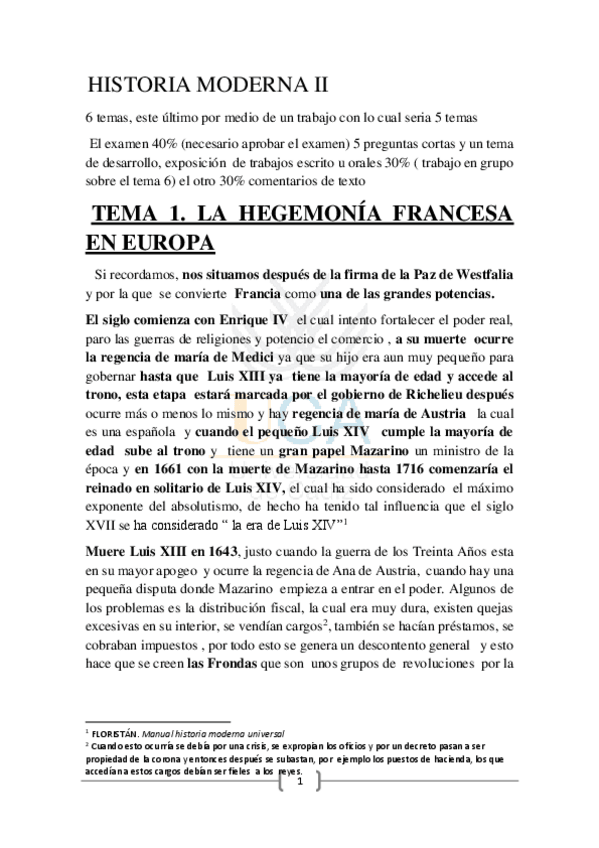 HISTORIA MODERNA II

6 temas, este último por medio de un trabajo con lo cual seria 5 temas

El examen 40% (necesario aprobar el examen) 5 preguntas cortas y un tema de desarrollo, exposición de trabajos escrito u orales 30% ( trabajo en grupo sobre el tema 6) el otro 30% comentarios de texto

TEMA 1. LA HEGEMONÍA FRANCESA EN EUROPA

Si recordamos, nos situamos después de la firma de la Paz de Westfalia y por la que se convierte Francia como una de las grandes potencias.

El siglo comienza con Enrique IV el cual intento fortalecer el poder real, paro las guerras de religiones y potencio el comercio , a su muerte ocurre la regencia de maría de Medici ya que su hijo era aun muy pequeño para gobernar hasta que Luis XIII ya tiene la mayoría de edad y accede al trono, esta etapa estará marcada por el gobierno de Richelieu después ocurre más o menos lo mismo y hay regencia de maría de Austria la cual es una española y cuando el pequeño Luis XIV cumple la mayoría de edad sube al trono y tiene un gran papel Mazarino un ministro de la época y en 1661 con la muerte de Mazarino hasta 1716 comenzaría el reinado en solitario de Luis XIV, el cual ha sido considerado el máximo exponente del absolutismo, de hecho ha tenido tal influencia que el siglo XVII se ha considerado " la era de Luis XIV"$^1$

Muere Luis XIII en 1643, justo cuando la guerra de los Treinta Años esta en su mayor apogeo y ocurre la regencia de Ana de Austria, cuando hay una pequeña disputa donde Mazarino empieza a entrar en el poder. Algunos de los problemas es la distribución fiscal, la cual era muy dura, existen quejas excesivas en su interior, se vendían cargos$^2$, también se hacían préstamos, se cobraban impuestos , por todo esto se genera un descontento general y esto hace que se creen las Frondas que son unos grupos de revoluciones por la

$^1$ FLORISTÁN. Manual historia moderna universal
$^2$ Cuando esto ocurría se debía por una crisis, se expropian los oficios y por un decreto pasan a ser propiedad de la corona y entonces después se subastan, por ejemplo los puestos de hacienda, los que accedían a estos cargos debían ser fieles a los reyes.

1